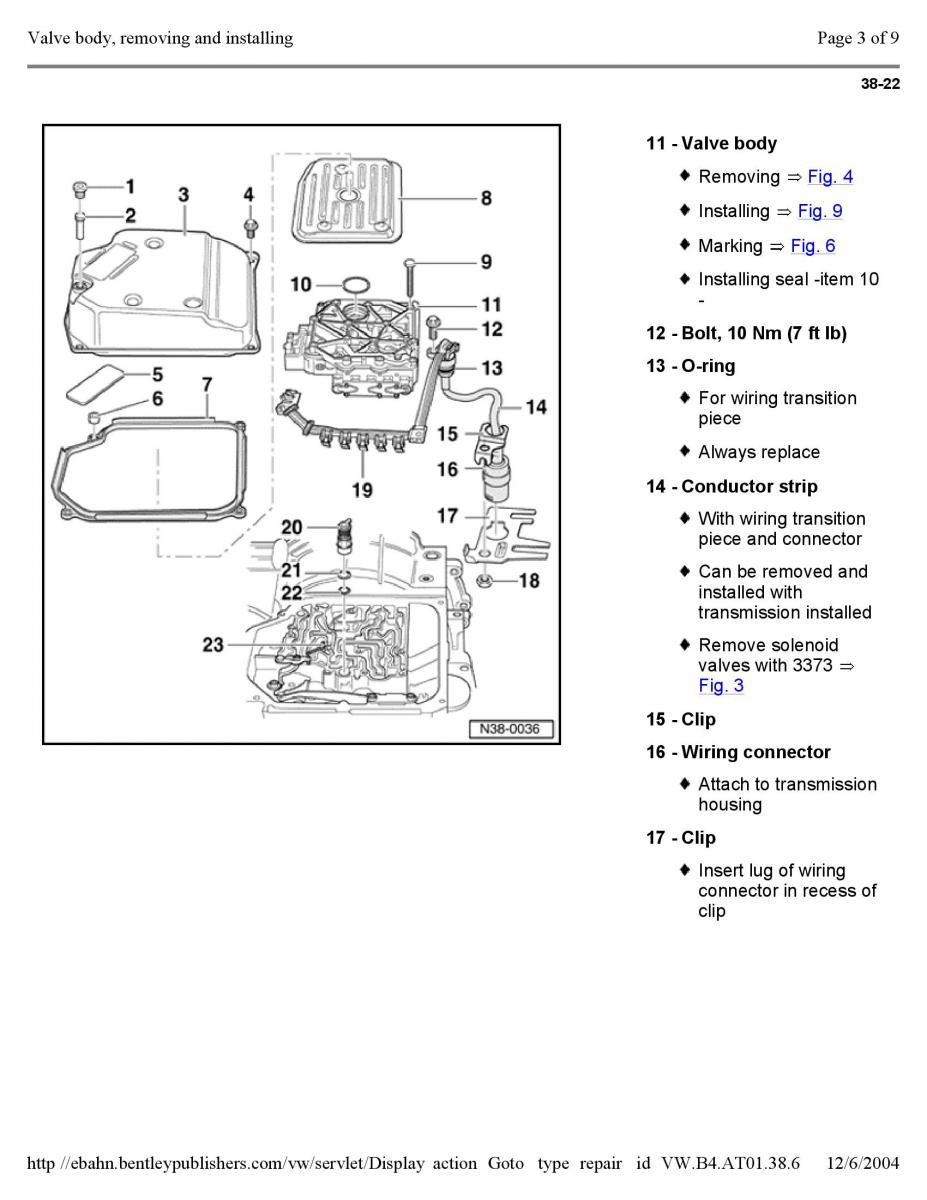 Valve body, removing and installing

Page 3 of 9

38-22

1
2
3
4
5
6
7
8
9
10
11
12
13
14
15
16
17
18
19
20
21
22
23
N38-0036

11 - Valve body

♦ Removing ⇒ Fig. 4

♦ Installing ⇒ Fig. 9

♦ Marking ⇒ Fig. 6

♦ Installing seal -item 10 -

12 - Bolt, 10 Nm (7 ft lb)

13 - O-ring

♦ For wiring transition piece

♦ Always replace

14 - Conductor strip

♦ With wiring transition piece and connector

♦ Can be removed and installed with transmission installed

♦ Remove solenoid valves with 3373 ⇒ Fig. 3

15 - Clip

16 - Wiring connector

♦ Attach to transmission housing

17 - Clip

♦ Insert lug of wiring connector in recess of clip

http //ebahn.bentleypublishers.com/vw/servlet/Display action Goto type repair id VW.B4.AT01.38.6 12/6/2004